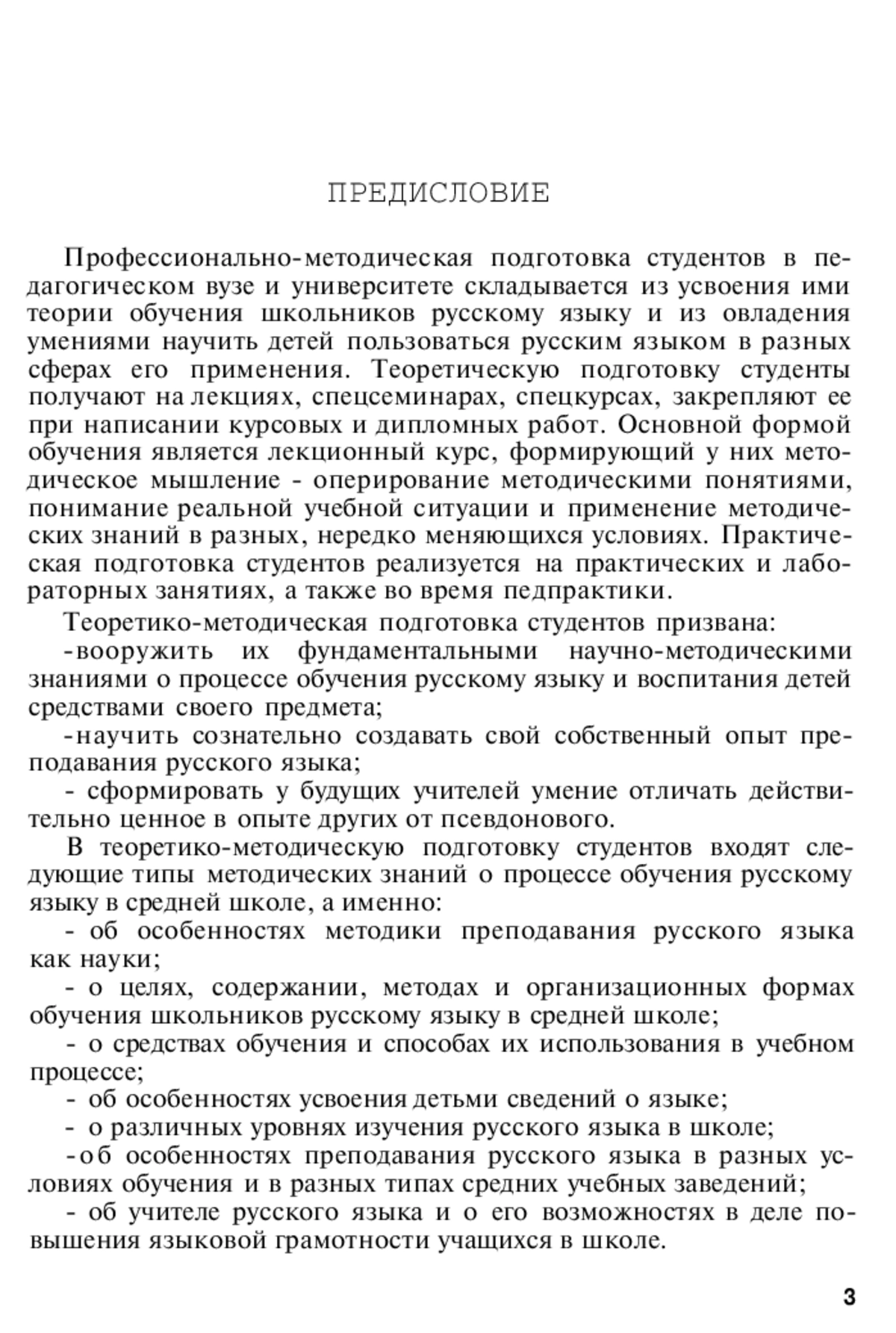 ПРЕДИСЛОВИЕ

Профессионально-методическая подготовка студентов в педагогическом вузе и университете складывается из усвоения ими теории обучения школьников русскому языку и из овладения умениями научить детей пользоваться русским языком в разных сферах его применения. Теоретическую подготовку студенты получают на лекциях, спецсеминарах, спецкурсах, закрепляют ее при написании курсовых и дипломных работ. Основной формой обучения является лекционный курс, формирующий у них методическое мышление - оперирование методическими понятиями, понимание реальной учебной ситуации и применение методических знаний в разных, нередко меняющихся условиях. Практическая подготовка студентов реализуется на практических и лабораторных занятиях, а также во время педпрактики.

Теоретико-методическая подготовка студентов призвана:

-вооружить их фундаментальными научно-методическими знаниями о процессе обучения русскому языку и воспитания детей средствами своего предмета;

-научить сознательно создавать свой собственный опыт преподавания русского языка;

- сформировать у будущих учителей умение отличать действительно ценное в опыте других от псевдонового.

В теоретико-методическую подготовку студентов входят следующие типы методических знаний о процессе обучения русскому языку в средней школе, а именно:

- об особенностях методики преподавания русского языка как науки;

- о целях, содержании, методах и организационных формах обучения школьников русскому языку в средней школе;

- о средствах обучения и способах их использования в учебном процессе;

- об особенностях усвоения детьми сведений о языке;

- о различных уровнях изучения русского языка в школе;

-об особенностях преподавания русского языка в разных условиях обучения и в разных типах средних учебных заведений;

- об учителе русского языка и о его возможностях в деле повышения языковой грамотности учащихся в школе.

3